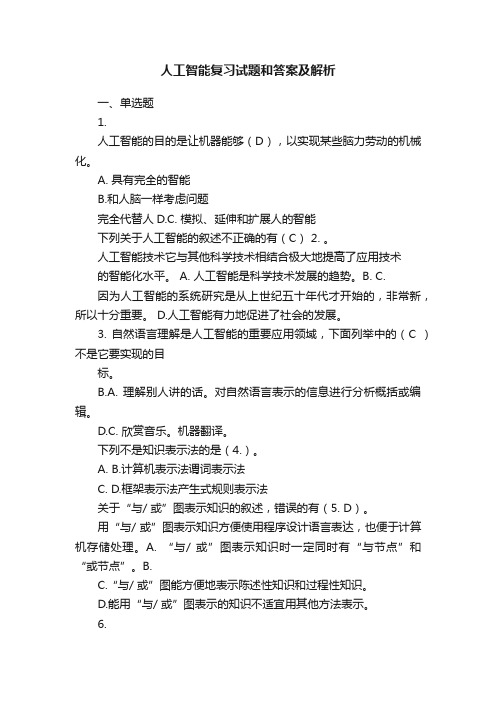 人工智能复习试题和答案及解析

一、单选题

1.

人工智能的目的是让机器能够（D），以实现某些脑力劳动的机械化。

A. 具有完全的智能

B.和人脑一样考虑问题

完全代替人 D.C. 模拟、延伸和扩展人的智能

下列关于人工智能的叙述不正确的有（C） 2. 。

人工智能技术它与其他科学技术相结合极大地提高了应用技术

的智能化水平。 A. 人工智能是科学技术发展的趋势。B. C.

因为人工智能的系统研究是从上世纪五十年代才开始的，非常新，所以十分重要。 D.人工智能有力地促进了社会的发展。

3. 自然语言理解是人工智能的重要应用领域，下面列举中的（C ）不是它要实现的目

标。

B.A. 理解别人讲的话。对自然语言表示的信息进行分析概括或编辑。

D.C. 欣赏音乐。机器翻译。

下列不是知识表示法的是（4.）。

A. B.计算机表示法谓词表示法

C. D.框架表示法产生式规则表示法

关于“与/ 或”图表示知识的叙述，错误的有（5. D）。

用“与/ 或”图表示知识方便使用程序设计语言表达，也便于计算机存储处理。A. “与/ 或”图表示知识时一定同时有“与节点”和“或节点”。B.

C. “与/ 或”图能方便地表示陈述性知识和过程性知识。

D.能用“与/ 或”图表示的知识不适宜用其他方法表示。

6.